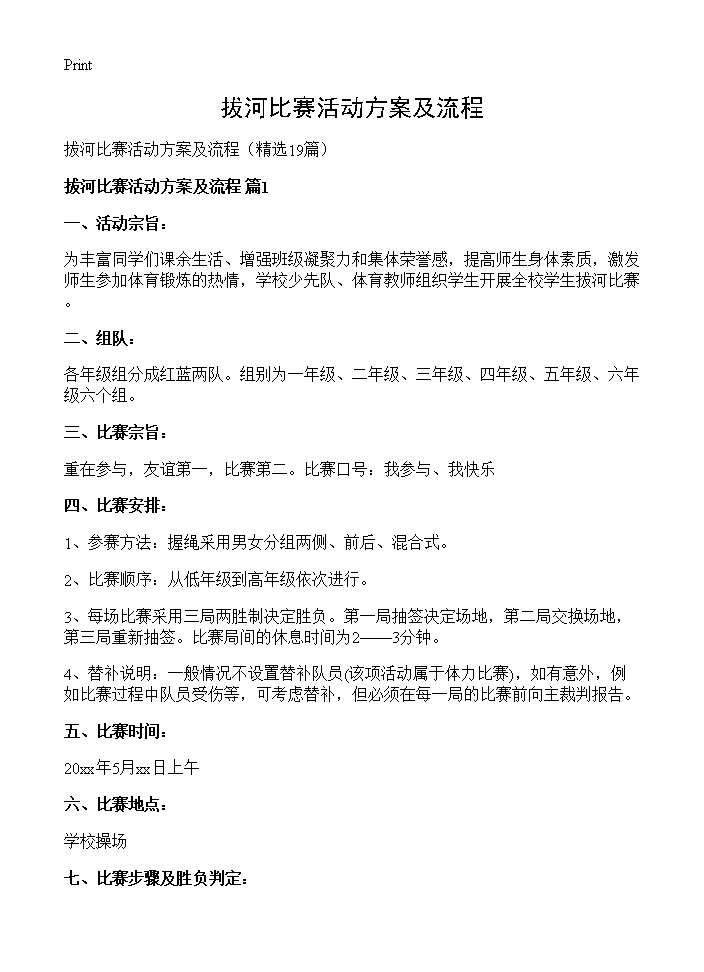 Print

拔河比赛活动方案及流程

拔河比赛活动方案及流程（精选19篇）

拔河比赛活动方案及流程 篇1

一、活动宗旨：

为丰富同学们课余生活、增强班级凝聚力和集体荣誉感，提高师生身体素质，激发师生参加体育锻炼的热情，学校少先队、体育教师组织学生开展全校学生拔河比赛。

二、组队：

各年级组分成红蓝两队。组别为一年级、二年级、三年级、四年级、五年级、六年级六个组。

三、比赛宗旨：

重在参与，友谊第一，比赛第二。比赛口号：我参与、我快乐

四、比赛安排：

1、参赛方法：握绳采用男女分组两侧、前后、混合式。

2、比赛顺序：从低年级到高年级依次进行。

3、每场比赛采用三局两胜制决定胜负。第一局抽签决定场地，第二局交换场地，第三局重新抽签。比赛局间的休息时间为2——3分钟。

4、替补说明：一般情况不设置替补队员(该项活动属于体力比赛)，如有意外，例如比赛过程中队员受伤等，可考虑替补，但必须在每一局的比赛前向主裁判报告。

五、比赛时间：

20xx年5月xx日上午

六、比赛地点：

学校操场

七、比赛步骤及胜负判定：